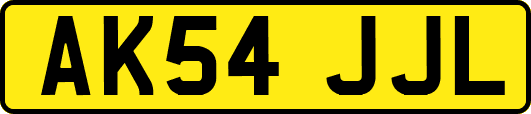 AK54 JJL